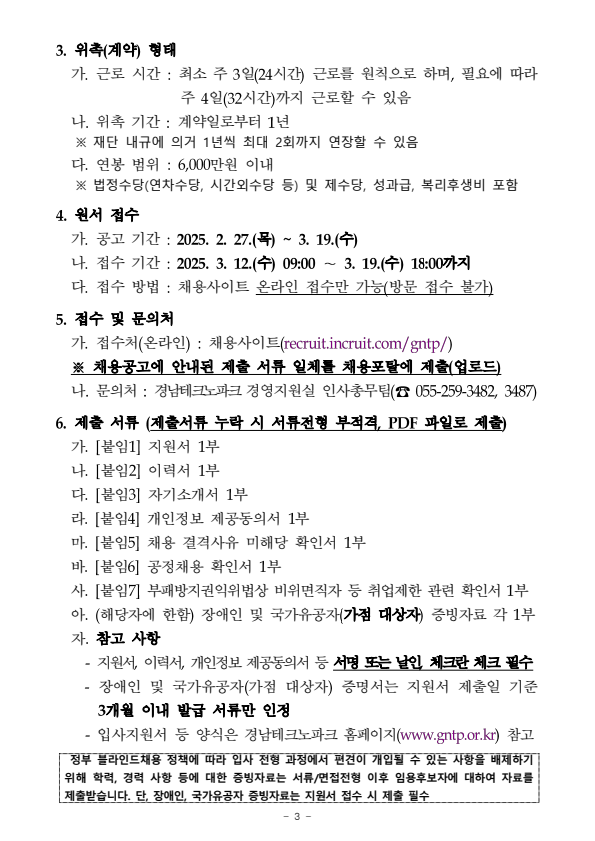 3. 위촉(계약) 형태

가. 근로 시간 : 최소 주 3일(24시간) 근로를 원칙으로 하며, 필요에 따라 주 4일(32시간)까지 근로할 수 있음

나. 위촉 기간 : 계약일로부터 1년

※ 재단 내규에 의거 1년씩 최대 2회까지 연장할 수 있음

다. 연봉 범위 : 6,000만원 이내

※ 법정수당(연차수당, 시간외수당 등) 및 제수당, 성과급, 복리후생비 포함

4. 원서 접수

가. 공고 기간 : 2025. 2. 27.(목) ~ 3. 19.(수)

나. 접수 기간 : 2025. 3. 12.(수) 09:00 ~ 3. 19.(수) 18:00까지

다. 접수 방법 : 채용사이트 온라인 접수만 가능(방문 접수 불가)

5. 접수 및 문의처

가. 접수처(온라인) : 채용사이트(recruit.incruit.com/gntp/)

※ 채용공고에 안내된 제출 서류 일체를 채용포탈에 제출(업로드)

나. 문의처 : 경남테크노파크 경영지원실 인사총무팀(☎ 055-259-3482, 3487)

6. 제출 서류 (제출서류 누락 시 서류전형 부적격, PDF 파일로 제출)

가. [붙임1] 지원서 1부

나. [붙임2] 이력서 1부

다. [붙임3] 자기소개서 1부

라. [붙임4] 개인정보 제공동의서 1부

마. [붙임5] 채용 결격사유 미해당 확인서 1부

바. [붙임6] 공정채용 확인서 1부

사. [붙임7] 부패방지권익위법상 비위면직자 등 취업제한 관련 확인서 1부

아. (해당자에 한함) 장애인 및 국가유공자(가점 대상자) 증빙자료 각 1부

자. 참고 사항

- 지원서, 이력서, 개인정보 제공동의서 등 서명 또는 날인, 체크란 체크 필수

- 장애인 및 국가유공자(가점 대상자) 증명서는 지원서 제출일 기준 3개월 이내 발급 서류만 인정

- 입사지원서 등 양식은 경남테크노파크 홈페이지(www.gntp.or.kr) 참고

정부 블라인드채용 정책에 따라 입사 전형 과정에서 편견이 개입될 수 있는 사항을 배제하기 위해 학력, 경력 사항 등에 대한 증빙자료는 서류/면접전형 이후 임용후보자에 대하여 자료를 제출받습니다. 단, 장애인, 국가유공자 증빙자료는 지원서 접수 시 제출 필수

- 3 -